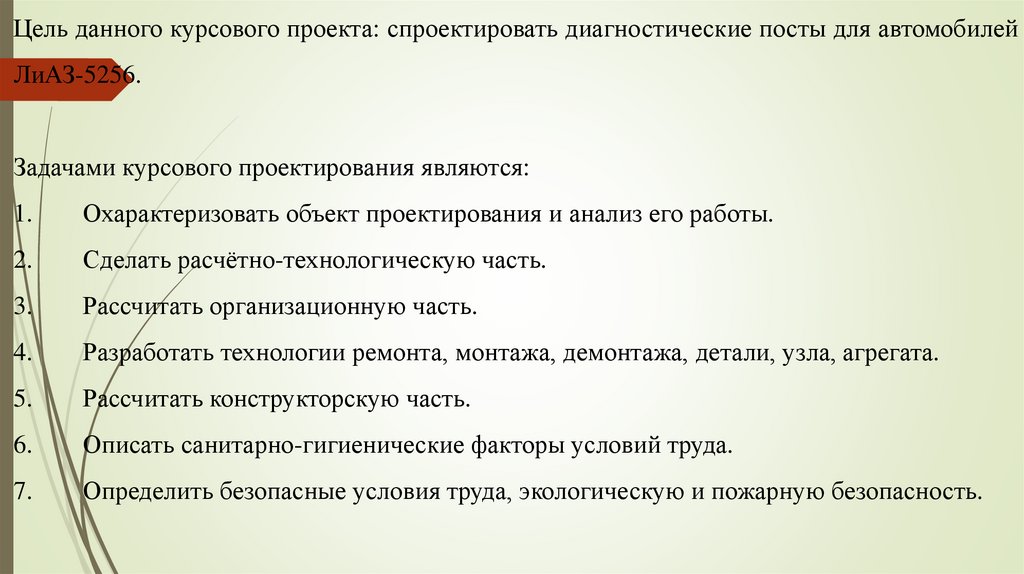 Цель данного курсового проекта: спроектировать диагностические посты для автомобилей ЛиАЗ-5256.

Задачами курсового проектирования являются:

1. Охарактеризовать объект проектирования и анализ его работы.
2. Сделать расчётно-технологическую часть.
3. Рассчитать организационную часть.
4. Разработать технологии ремонта, монтажа, демонтажа, детали, узла, агрегата.
5. Рассчитать конструкторскую часть.
6. Описать санитарно-гигиенические факторы условий труда.
7. Определить безопасные условия труда, экологическую и пожарную безопасность.